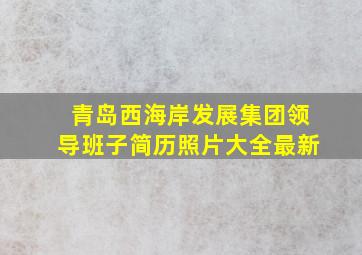 青岛西海岸发展集团领导班子简历照片大全最新